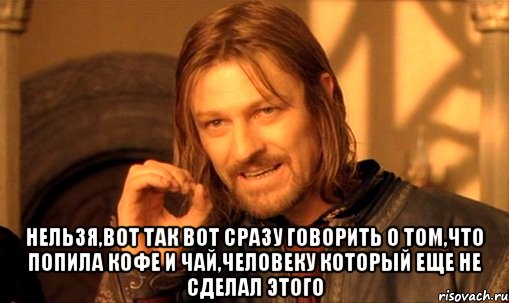 НЕЛЬЗЯ,ВОТ ТАК ВОТ СРАЗУ ГОВОРИТЬ О ТОМ,ЧТО ПОПИЛА КОФЕ И ЧАЙ,ЧЕЛОВЕКУ КОТОРЫЙ ЕЩЕ НЕ СДЕЛАЛ ЭТОГО

risovach.ru